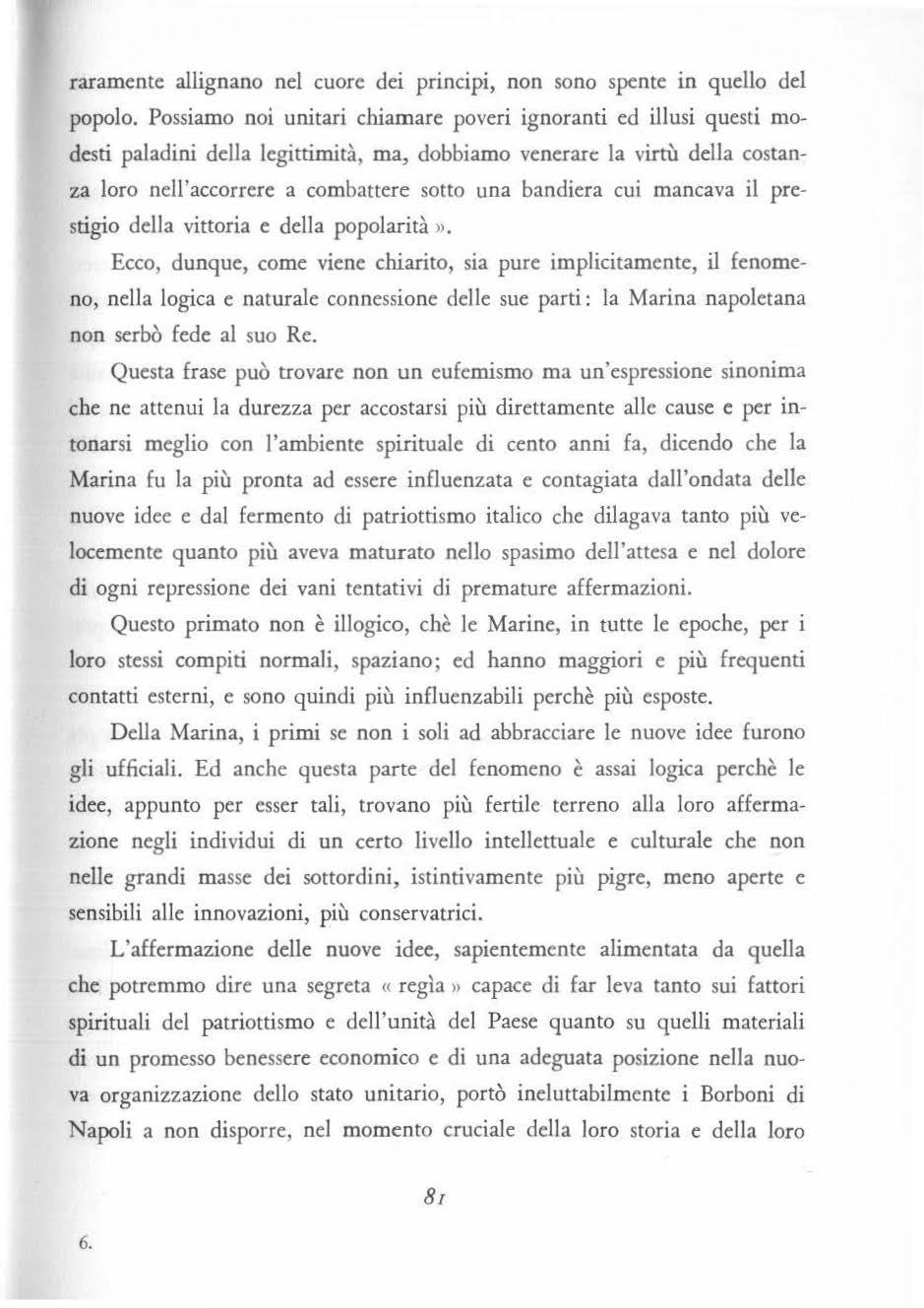 raramente allignano nel cuore dei principi, non sono spente in quello del popolo. Possiamo noi unitari chiamare poveri ignoranti ed illusi questi modesti paladini della legittimità, ma, dobbiamo venerare la virtù della costanza loro nell'accorrere a combattere sotto una bandiera cui mancava il prestigio della vittoria e della popolarità ».

Ecco, dunque, come viene chiarito, sia pure implicitamente, il fenomeno, nella logica e naturale connessione delle sue parti: la Marina napoletana non serbò fede al suo Re.

Questa frase può trovare non un eufemismo ma un'espressione sinonima che ne attenui la durezza per accostarsi più direttamente alle cause e per intonarsi meglio con l'ambiente spirituale di cento anni fa, dicendo che la Marina fu la più pronta ad essere influenzata e contagiata dall'ondata delle nuove idee e dal fermento di patriottismo italico che dilagava tanto più velocemente quanto più aveva maturato nello spasimo dell'attesa e nel dolore di ogni repressione dei vani tentativi di premature affermazioni.

Questo primato non è illogico, chè le Marine, in tutte le epoche, per i loro stessi compiti normali, spaziano; ed hanno maggiori e più frequenti contatti esterni, e sono quindi più influenzabili perchè più esposte.

Della Marina, i primi se non i soli ad abbracciare le nuove idee furono gli ufficiali. Ed anche questa parte del fenomeno è assai logica perchè le idee, appunto per esser tali, trovano più fertile terreno alla loro affermazione negli individui di un certo livello intellettuale e culturale che non nelle grandi masse dei sottordini, istintivamente più pigre, meno aperte e sensibili alle innovazioni, più conservatrici.

L'affermazione delle nuove idee, sapientemente alimentata da quella che potremmo dire una segreta « regìa » capace di far leva tanto sui fattori spirituali del patriottismo e dell'unità del Paese quanto su quelli materiali di un promesso benessere economico e di una adeguata posizione nella nuova organizzazione dello stato unitario, portò ineluttabilmente i Borboni di Napoli a non disporre, nel momento cruciale della loro storia e della loro

81

6.